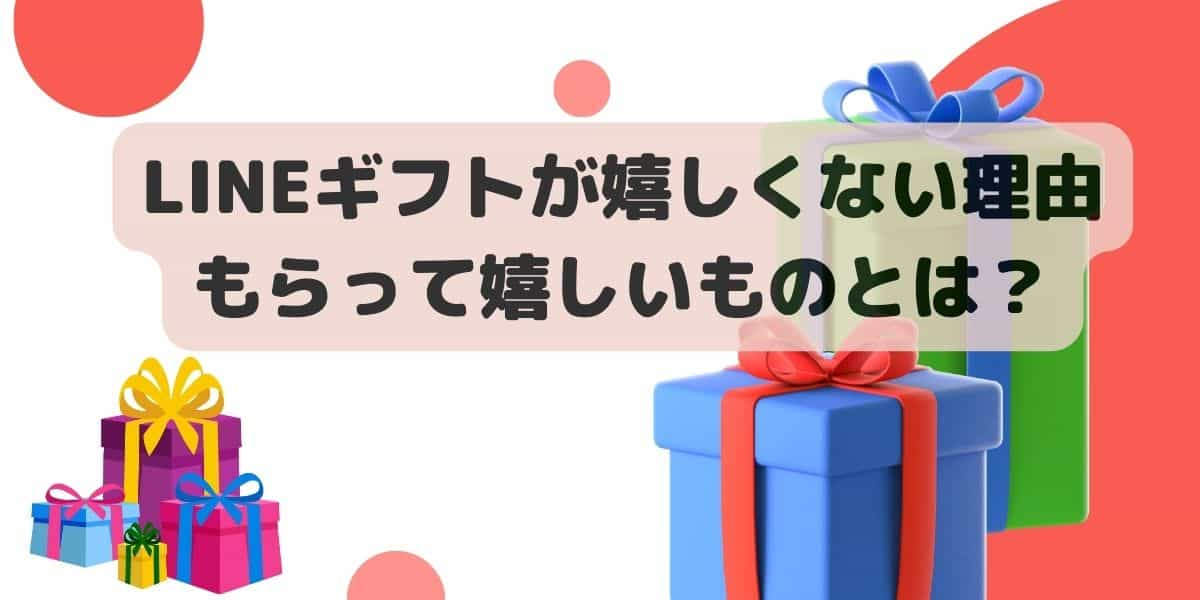 LINEギフトが嬉しくない理由
もらって嬉しいものとは？